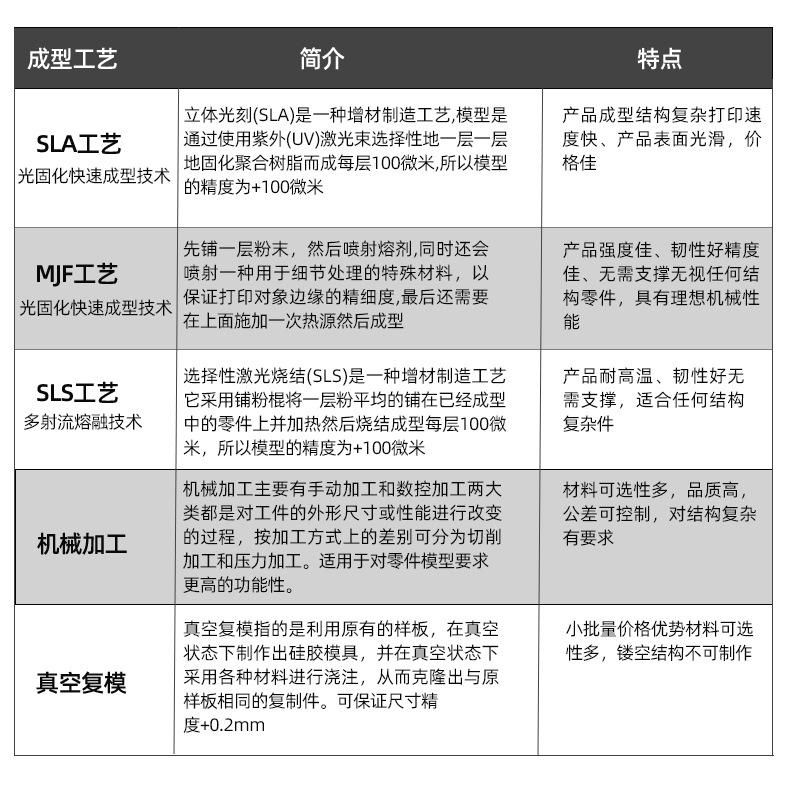 | 成型工艺 | 简介 | 特点 |
|---|---|---|
| SLA工艺 光固化快速成型技术 | 立体光刻(SLA)是一种增材制造工艺,模型是通过使用紫外(UV)激光束选择性地一层一层地固化聚合树脂而成每层100微米,所以模型的精度为+100微米 | 产品成型结构复杂打印速度快、产品表面光滑，价格佳 |
| MJF工艺 光固化快速成型技术 | 先铺一层粉末，然后喷射熔剂,同时还会喷射一种用于细节处理的特殊材料，以保证打印对象边缘的精细度,最后还需要在上面施加一次热源然后成型 | 产品强度佳、韧性好精度佳、无需支撑无视任何结构零件，具有理想机械性能 |
| SLS工艺 多射流熔融技术 | 选择性激光烧结(SLS)是一种增材制造工艺它采用铺粉棍将一层粉平均的铺在已经成型中的零件上并加热然后烧结成型每层100微米，所以模型的精度为+100微米 | 产品耐高温、韧性好无需支撑，适合任何结构复杂件 |
| 机械加工 | 机械加工主要有手动加工和数控加工两大类都是对工件的外形尺寸或性能进行改变的过程，按加工方式上的差别可分为切削加工和压力加工。适用于对零件模型要求更高的功能性。 | 材料可选性多，品质高，公差可控制，对结构复杂有要求 |
| 真空复模 | 真空复模指的是利用原有的样板，在真空状态下制作出硅胶模具，并在真空状态下采用各种材料进行浇注，从而克隆出与原样板相同的复制件。可保证尺寸精度+0.2mm | 小批量价格优势材料可选性多，镂空结构不可制作 |